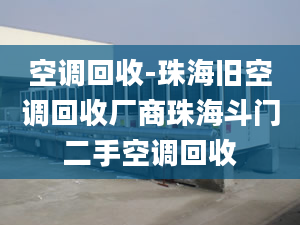 空调回收-珠海旧空调回收厂商珠海斗门二手空调回收